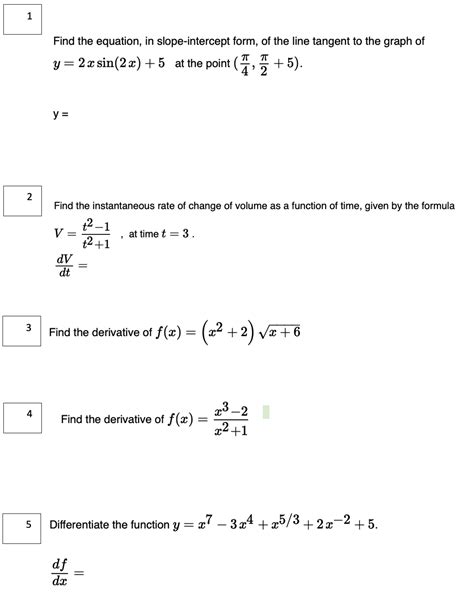 1

Find the equation, in slope-intercept form, of the line tangent to the graph of $y = 2x\sin(2x) + 5$ at the point $(\frac{\pi}{4}, \frac{\pi}{2} + 5)$.

y =

2

Find the instantaneous rate of change of volume as a function of time, given by the formula $V = \frac{t^2-1}{t^2+1}$ , at time $t = 3$ .

$\frac{dV}{dt} =$

3

Find the derivative of $f(x) = \left(x^2 + 2\right)\sqrt{x+6}$

4

Find the derivative of $f(x) = \frac{x^3-2}{x^2+1}$

5

Differentiate the function $y = x^7 - 3x^4 + x^{5/3} + 2x^{-2} + 5$.

$\frac{df}{dx} =$